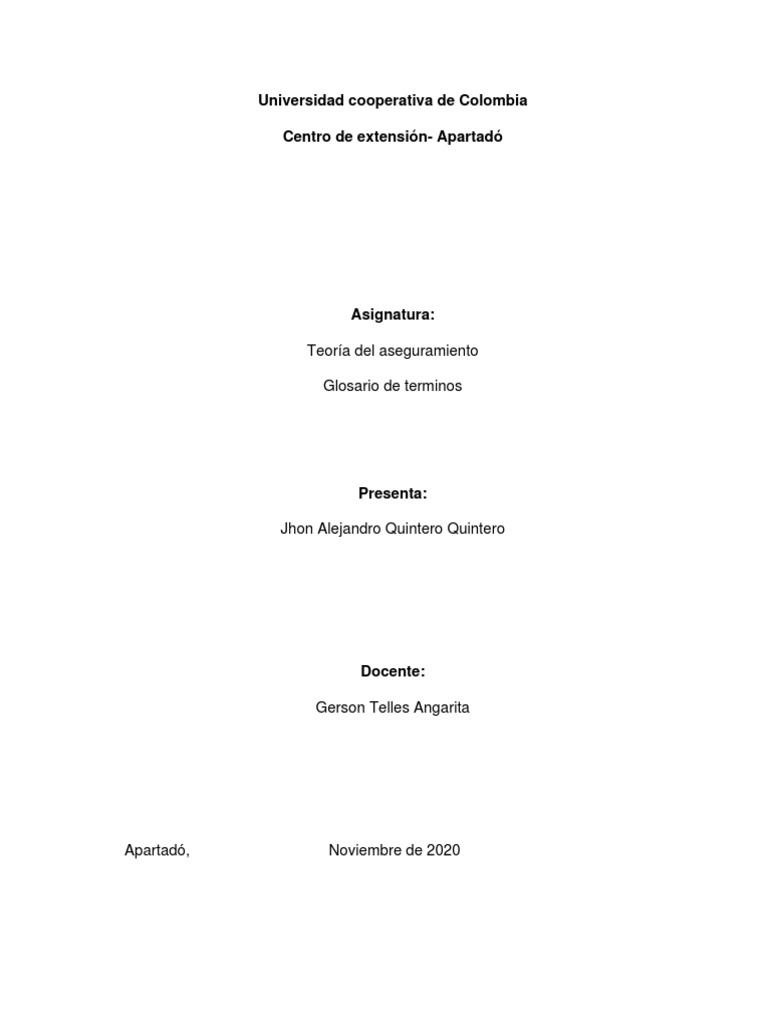 Universidad cooperativa de Colombia

Centro de extensión- Apartadó

Asignatura:

Teoría del aseguramiento

Glosario de terminos

Presenta:

Jhon Alejandro Quintero Quintero

Docente:

Gerson Telles Angarita

Apartadó, Noviembre de 2020